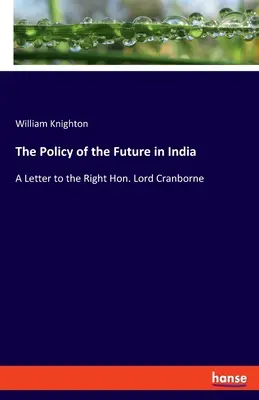 William Knighton

The Policy of the Future in India

A Letter to the Right Hon. Lord Cranborne

hanse